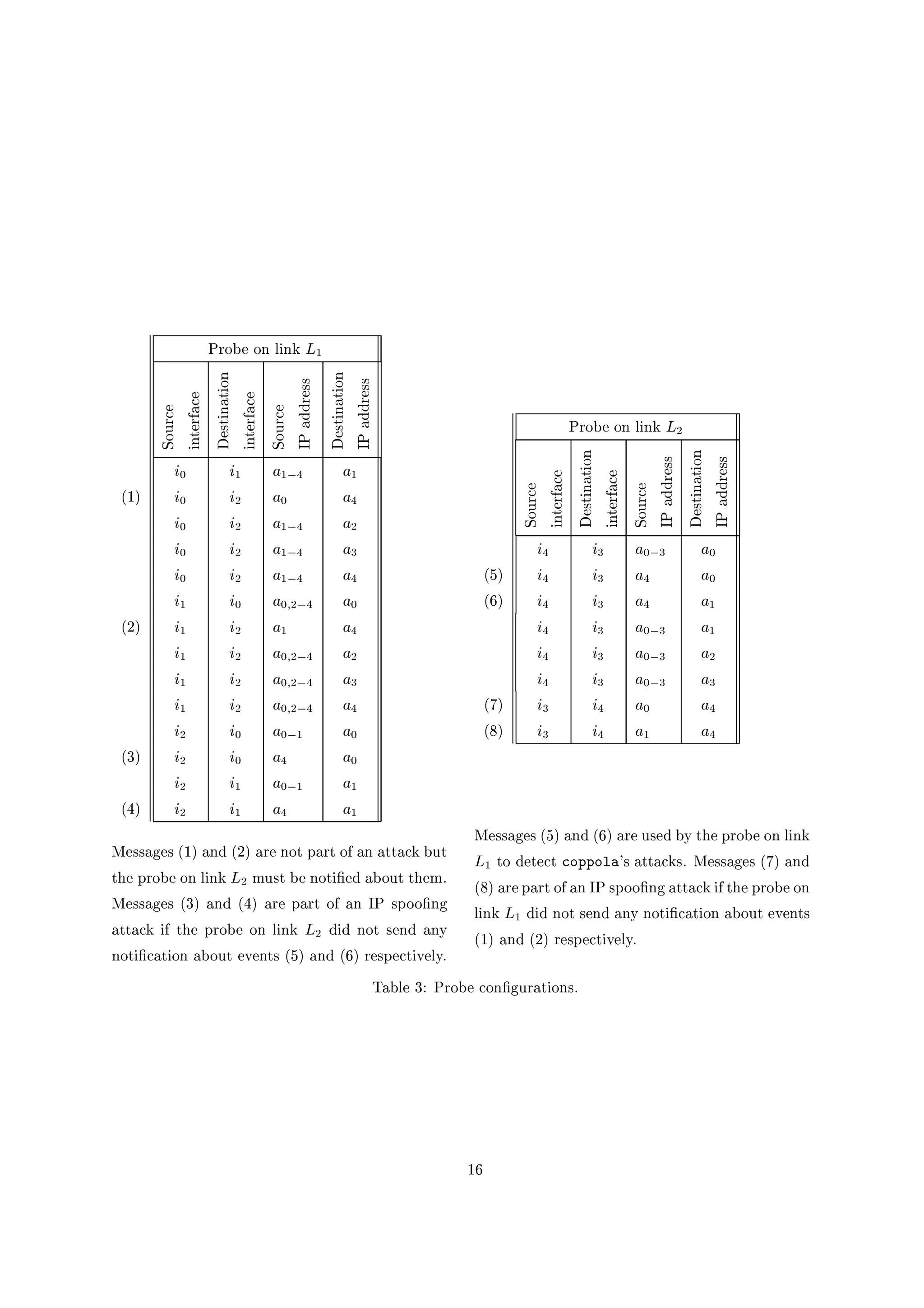 Probe on link $L_1$

| | Source interface | Destination interface | Source IP address | Destination IP address |
|---|---|---|---|---|
| | $i_0$ | $i_1$ | $a_{1-4}$ | $a_1$ |
| (1) | $i_0$ | $i_2$ | $a_0$ | $a_4$ |
| | $i_0$ | $i_2$ | $a_{1-4}$ | $a_2$ |
| | $i_0$ | $i_2$ | $a_{1-4}$ | $a_3$ |
| | $i_0$ | $i_2$ | $a_{1-4}$ | $a_4$ |
| | $i_1$ | $i_0$ | $a_{0,2-4}$ | $a_0$ |
| (2) | $i_1$ | $i_2$ | $a_1$ | $a_4$ |
| | $i_1$ | $i_2$ | $a_{0,2-4}$ | $a_2$ |
| | $i_1$ | $i_2$ | $a_{0,2-4}$ | $a_3$ |
| | $i_1$ | $i_2$ | $a_{0,2-4}$ | $a_4$ |
| | $i_2$ | $i_0$ | $a_{0-1}$ | $a_0$ |
| (3) | $i_2$ | $i_0$ | $a_4$ | $a_0$ |
| | $i_2$ | $i_1$ | $a_{0-1}$ | $a_1$ |
| (4) | $i_2$ | $i_1$ | $a_4$ | $a_1$ |

Messages (1) and (2) are not part of an attack but the probe on link $L_2$ must be notified about them. Messages (3) and (4) are part of an IP spoofing attack if the probe on link $L_2$ did not send any notification about events (5) and (6) respectively.

Probe on link $L_2$

| | Source interface | Destination interface | Source IP address | Destination IP address |
|---|---|---|---|---|
| | $i_4$ | $i_3$ | $a_{0-3}$ | $a_0$ |
| (5) | $i_4$ | $i_3$ | $a_4$ | $a_0$ |
| (6) | $i_4$ | $i_3$ | $a_4$ | $a_1$ |
| | $i_4$ | $i_3$ | $a_{0-3}$ | $a_1$ |
| | $i_4$ | $i_3$ | $a_{0-3}$ | $a_2$ |
| | $i_4$ | $i_3$ | $a_{0-3}$ | $a_3$ |
| (7) | $i_3$ | $i_4$ | $a_0$ | $a_4$ |
| (8) | $i_3$ | $i_4$ | $a_1$ | $a_4$ |

Messages (5) and (6) are used by the probe on link $L_1$ to detect coppola's attacks. Messages (7) and (8) are part of an IP spoofing attack if the probe on link $L_1$ did not send any notification about events (1) and (2) respectively.

Table 3: Probe configurations.

16